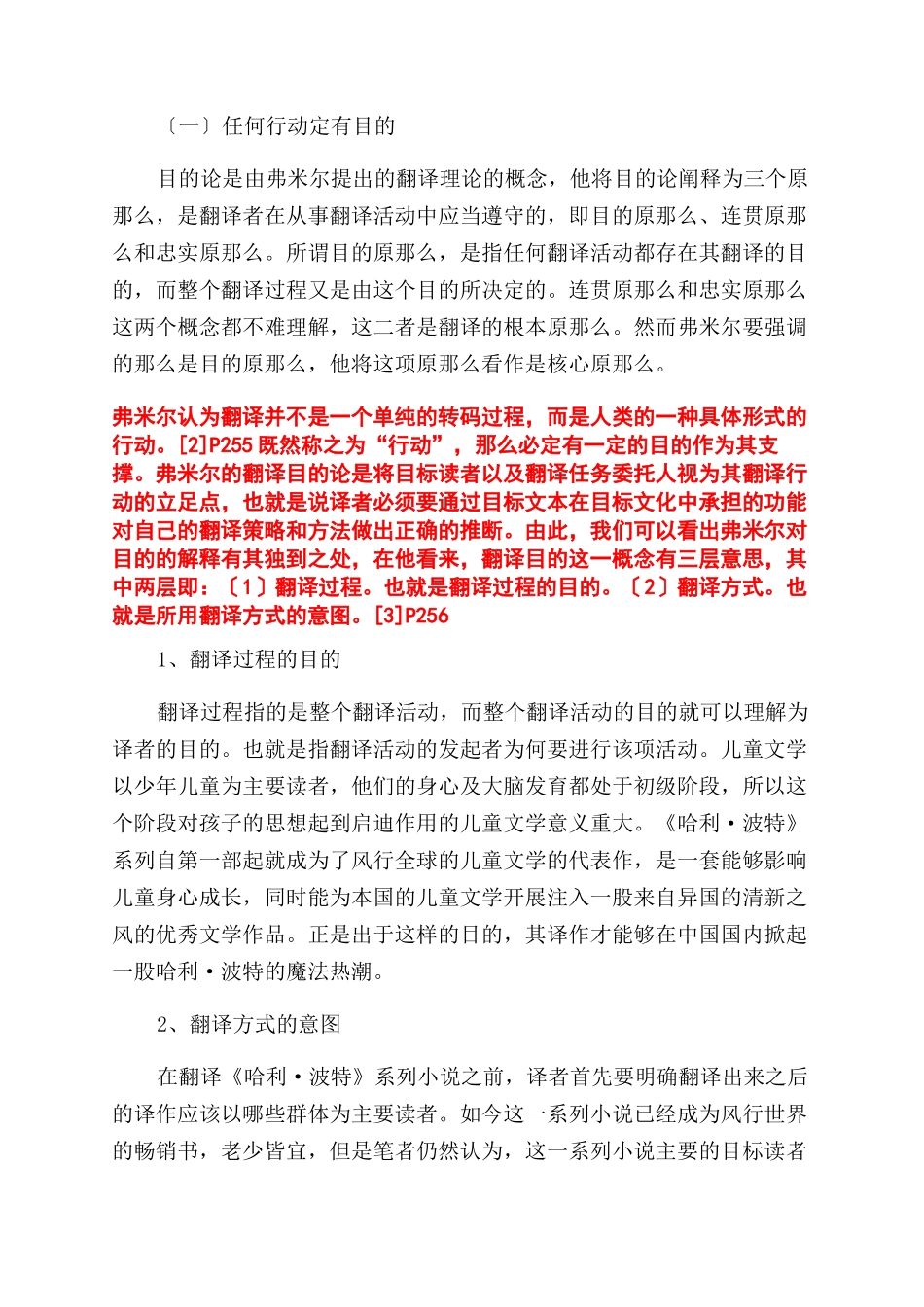 〔一〕任何行动定有目的

目的论是由弗米尔提出的翻译理论的概念，他将目的论阐释为三个原那么，是翻译者在从事翻译活动中应当遵守的，即目的原那么、连贯原那么和忠实原那么。所谓目的原那么，是指任何翻译活动都存在其翻译的目的，而整个翻译过程又是由这个目的所决定的。连贯原那么和忠实原那么这两个概念都不难理解，这二者是翻译的根本原那么。然而弗米尔要强调的那么是目的原那么，他将这项原那么看作是核心原那么。

弗米尔认为翻译并不是一个单纯的转码过程，而是人类的一种具体形式的行动。[2]P255 既然称之为“行动”，那么必定有一定的目的作为其支撑。弗米尔的翻译目的论是将目标读者以及翻译任务委托人视为其翻译行动的立足点，也就是说译者必须要通过目标文本在目标文化中承担的功能对自己的翻译策略和方法做出正确的推断。由此，我们可以看出弗米尔对目的的解释有其独到之处，在他看来，翻译目的这一概念有三层意思，其中两层即：〔1〕翻译过程。也就是翻译过程的目的。〔2〕翻译方式。也就是所用翻译方式的意图。[3]P256

1、翻译过程的目的

翻译过程指的是整个翻译活动，而整个翻译活动的目的就可以理解为译者的目的。也就是指翻译活动的发起者为何要进行该项活动。儿童文学以少年儿童为主要读者，他们的身心及大脑发育都处于初级阶段，所以这个阶段对孩子的思想起到启迪作用的儿童文学意义重大。《哈利·波特》系列自第一部起就成为了风行全球的儿童文学的代表作，是一套能够影响儿童身心成长，同时能为本国的儿童文学开展注入一股来自异国的清新之风的优秀文学作品。正是出于这样的目的，其译作才能够在中国国内掀起一股哈利·波特的魔法热潮。

2、翻译方式的意图

在翻译《哈利·波特》系列小说之前，译者首先要明确翻译出来之后的译作应该以哪些群体为主要读者。如今这一系列小说已经成为风行世界的畅销书，老少皆宜，但是笔者仍然认为，这一系列小说主要的目标读者